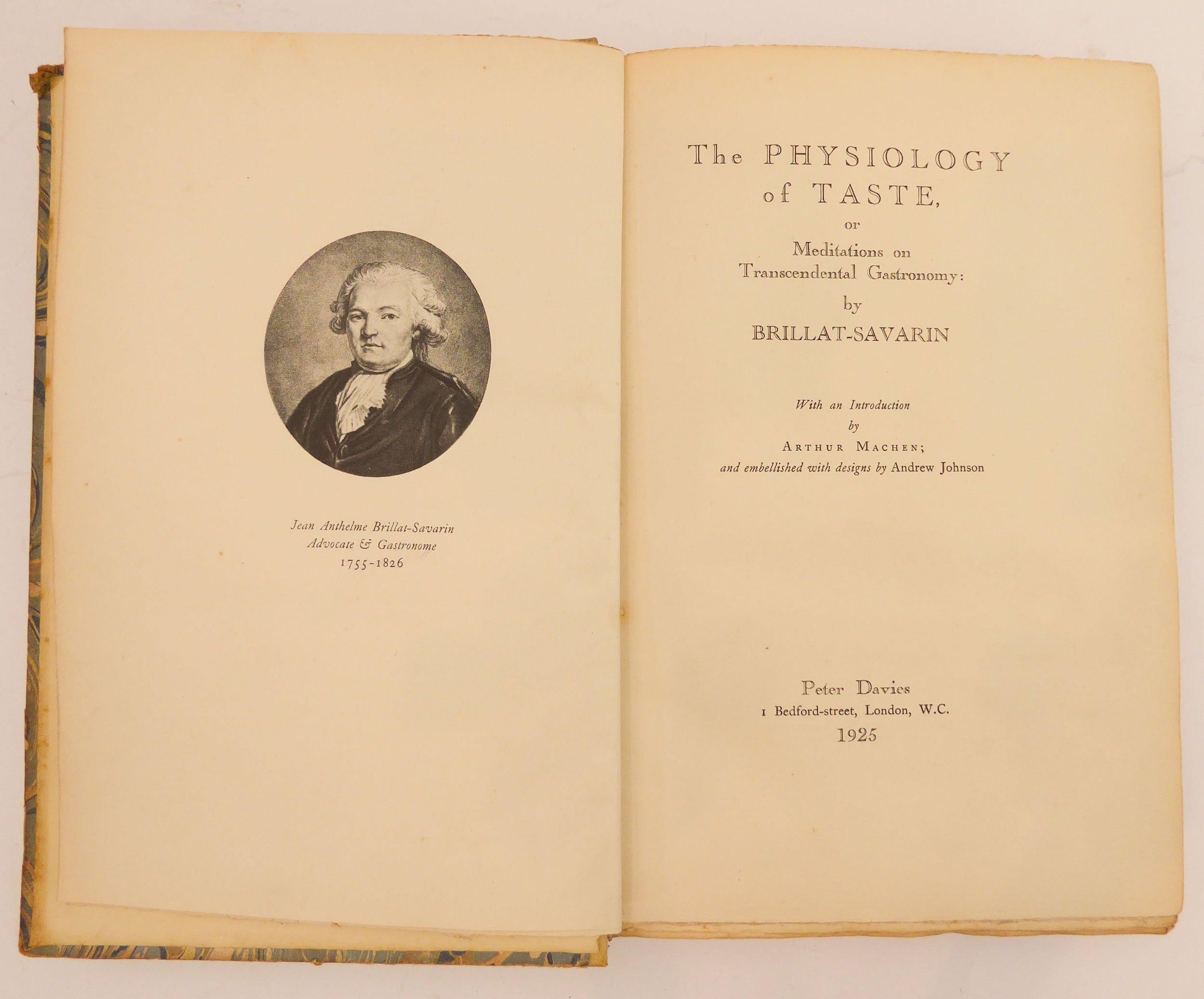 Jean Anthelme Brillat-Savarin
Advocate & Gastronome
1755-1826

The PHYSIOLOGY of TASTE,
or
Meditations on Transcendental Gastronomy:
by
BRILLAT-SAVARIN

With an Introduction
by
ARTHUR MACHEN;
and embellished with designs by Andrew Johnson

Peter Davies
1 Bedford-street, London, W.C.
1925